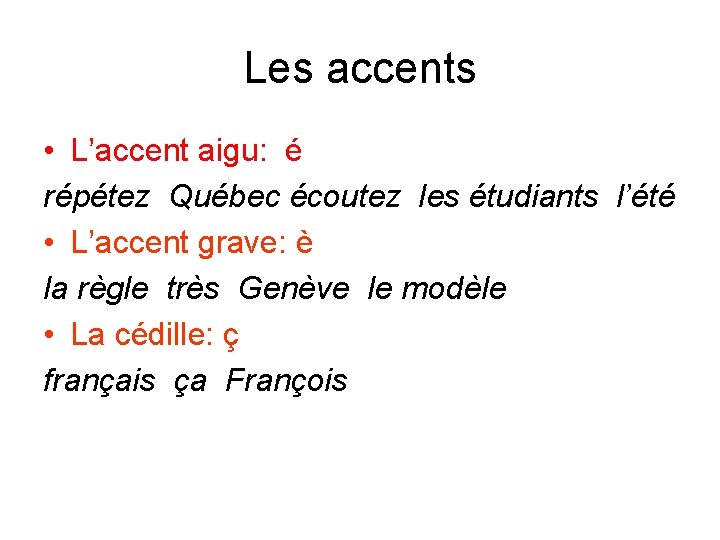 Les accents

• L'accent aigu: é

répétez Québec écoutez les étudiants l'été

• L'accent grave: è

la règle très Genève le modèle

• La cédille: ç

français ça François